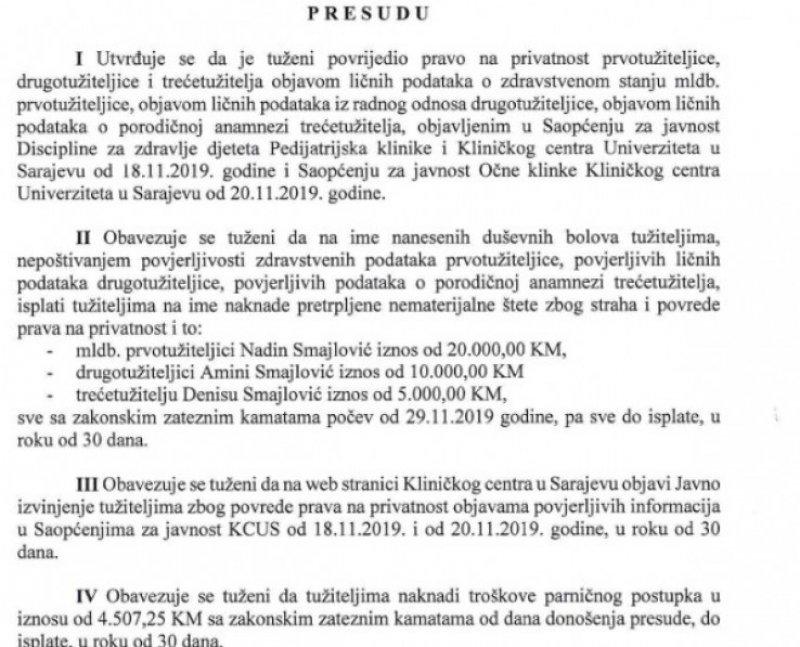 PRESUDU

I Utvrđuje se da je tuženi povrijedio pravo na privatnost prvotužiteljice, drugotužiteljice i trećetužitelja objavom ličnih podataka o zdravstvenom stanju mldb. prvotužiteljice, objavom ličnih podataka iz radnog odnosa drugotužiteljice, objavom ličnih podataka o porodičnoj anamnezi trećetužitelja, objavljenim u Saopćenju za javnost Discipline za zdravlje djeteta Pedijatrijska klinike i Kliničkog centra Univerziteta u Sarajevu od 18.11.2019. godine i Saopćenju za javnost Očne klinke Kliničkog centra Univerziteta u Sarajevu od 20.11.2019. godine.

II Obavezuje se tuženi da na ime nanesenih duševnih bolova tužiteljima, nepoštivanjem povjerljivosti zdravstvenih podataka prvotužiteljice, povjerljivih ličnih podataka drugotužiteljice, povjerljivih podataka o porodičnoj anamnezi trećetužitelja, isplati tužiteljima na ime naknade pretrpljene nematerijalne štete zbog straha i povrede prava na privatnost i to:
- mldb. prvotužiteljici Nadin Smajlović iznos od 20.000,00 KM,
- drugotužiteljici Amini Smajlović iznos od 10.000,00 KM
- trećetužitelju Denisu Smajlović iznos od 5.000,00 KM,
sve sa zakonskim zateznim kamatama počev od 29.11.2019 godine, pa sve do isplate, u roku od 30 dana.

III Obavezuje se tuženi da na web stranici Kliničkog centra u Sarajevu objavi Javno izvinjenje tužiteljima zbog povrede prava na privatnost objavama povjerljivih informacija u Saopćenjima za javnost KCUS od 18.11.2019. i od 20.11.2019. godine, u roku od 30 dana.

IV Obavezuje se tuženi da tužiteljima naknadi troškove parničnog postupka u iznosu od 4.507,25 KM sa zakonskim zateznim kamatama od dana donošenja presude, do isplate, u roku od 30 dana.